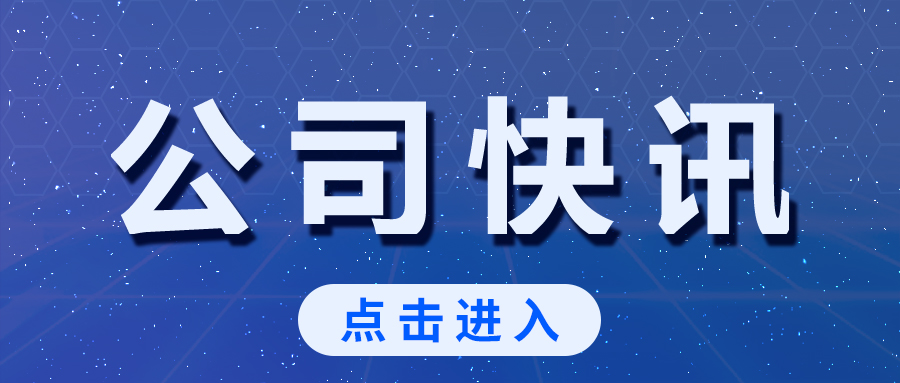 公司快讯

点击进入